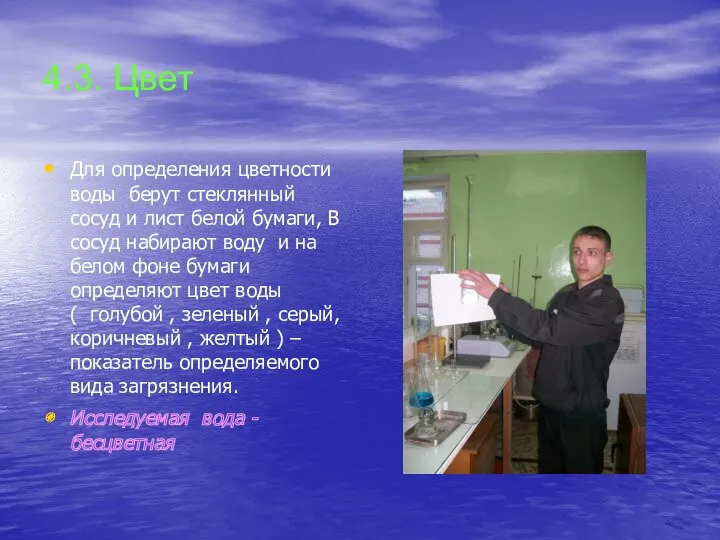 4.3. Цвет

Для определения цветности воды берут стеклянный сосуд и лист белой бумаги, В сосуд набирают воду и на белом фоне бумаги определяют цвет воды ( голубой , зеленый , серый, коричневый , желтый ) – показатель определяемого вида загрязнения.

Исследуемая вода - бесцветная